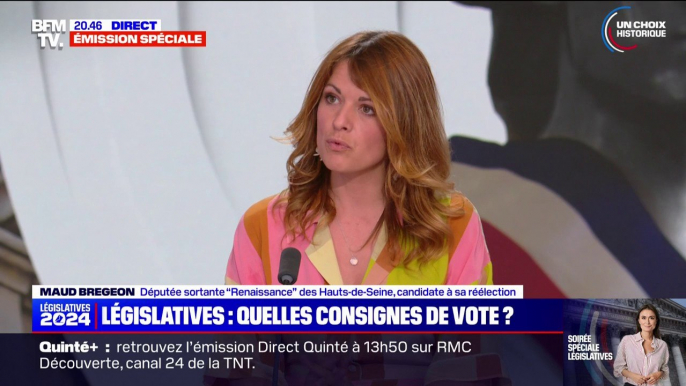 BFM TV.
20.46 DIRECT
ÉMISSION SPÉCIALE

UN CHOIX HISTORIQUE

MAUD BREGEON Députée sortante "Renaissance" des Hauts-de-Seine, candidate à sa réélection

LÉGISLATIVES 2024 LÉGISLATIVES : QUELLES CONSIGNES DE VOTE ?

Quinté+ : retrouvez l'émission Direct Quinté à 13h50 sur RMC Découverte, canal 24 de la TNT.

SOIRÉE SPÉCIALE LÉGISLATIVES